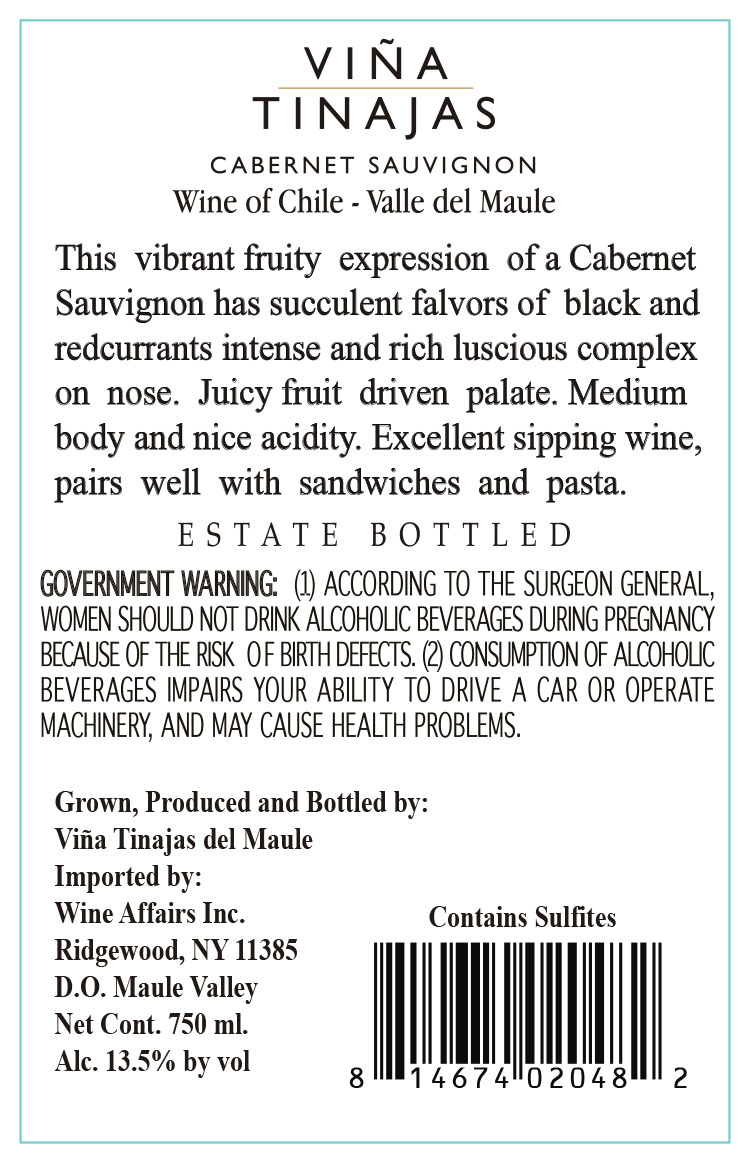 VIÑA
TINAJAS

CABERNET SAUVIGNON
Wine of Chile - Valle del Maule

This vibrant fruity expression of a Cabernet Sauvignon has succulent falvors of black and redcurrants intense and rich luscious complex on nose. Juicy fruit driven palate. Medium body and nice acidity. Excellent sipping wine, pairs well with sandwiches and pasta.

ESTATE BOTTLED

GOVERNMENT WARNING: (1) ACCORDING TO THE SURGEON GENERAL, WOMEN SHOULD NOT DRINK ALCOHOLIC BEVERAGES DURING PREGNANCY BECAUSE OF THE RISK OF BIRTH DEFECTS. (2) CONSUMPTION OF ALCOHOLIC BEVERAGES IMPAIRS YOUR ABILITY TO DRIVE A CAR OR OPERATE MACHINERY, AND MAY CAUSE HEALTH PROBLEMS.

Grown, Produced and Bottled by:
Viña Tinajas del Maule
Imported by:
Wine Affairs Inc.
Ridgewood, NY 11385
D.O. Maule Valley
Net Cont. 750 ml.
Alc. 13.5% by vol

Contains Sulfites

8 14674 02048 2